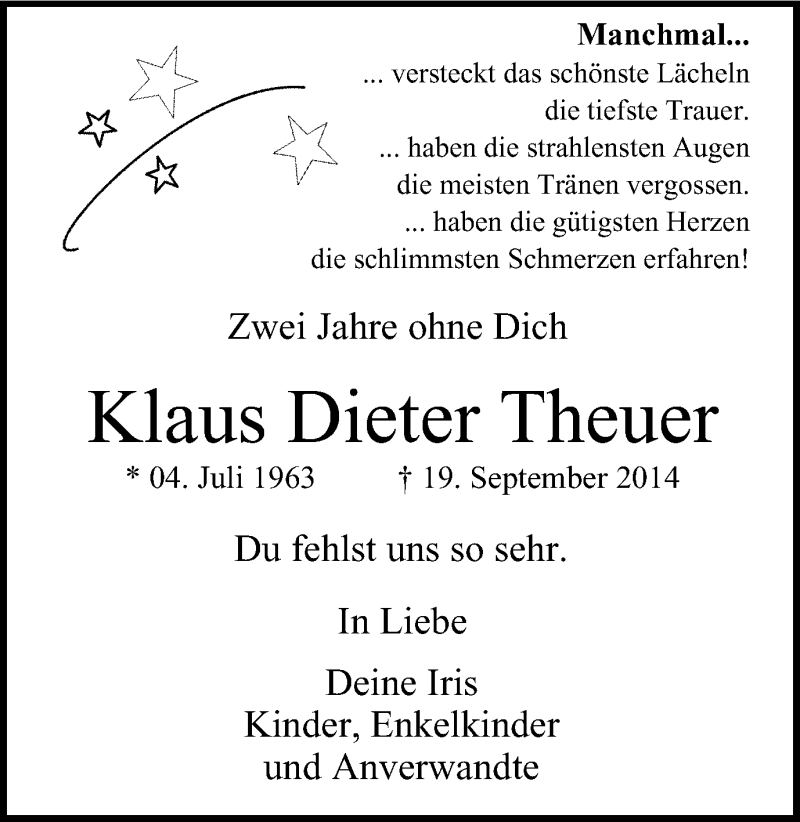 Manchmal...
... versteckt das schönste Lächeln
die tiefste Trauer.
... haben die strahlensten Augen
die meisten Tränen vergossen.
... haben die gütigsten Herzen
die schlimmsten Schmerzen erfahren!

Zwei Jahre ohne Dich

Klaus Dieter Theuer

* 04. Juli 1963 † 19. September 2014

Du fehlst uns so sehr.

In Liebe

Deine Iris
Kinder, Enkelkinder
und Anverwandte